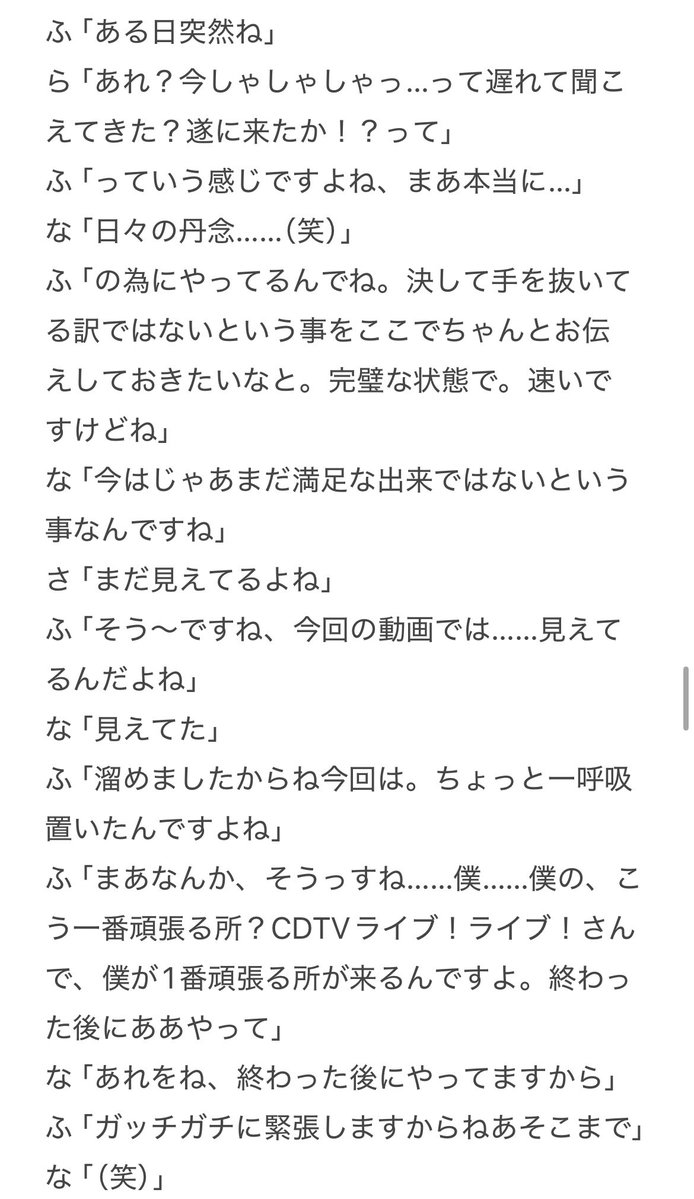 ふ「ある日突然ね」
ら「あれ？今しゃしゃしゃっ…って遅れて聞こえてきた？遂に来たか！？って」
ふ「っていう感じですよね、まあ本当に…」
な「日々の丹念……(笑)」
ふ「の為にやってるんでね。決して手を抜いてる訳ではないという事をここでちゃんとお伝えしておきたいなと。完璧な状態で。速いですけどね」
な「今はじゃあまだ満足な出来ではないという事なんですね」
さ「まだ見えてるよね」
ふ「そう〜ですね、今回の動画では……見えてるんだよね」
な「見えてた」
ふ「溜めましたからね今回は。ちょっと一呼吸置いたんですよね」
ふ「まあなんか、そうっすね……僕……僕の、こう一番頑張る所？CDTVライブ！ライブ！さんで、僕が1番頑張る所が来るんですよ。終わった後にああやって」
な「あれをね、終わった後にやってますから」
ふ「ガッチガチに緊張しますからねあそこまで」
な「(笑)」